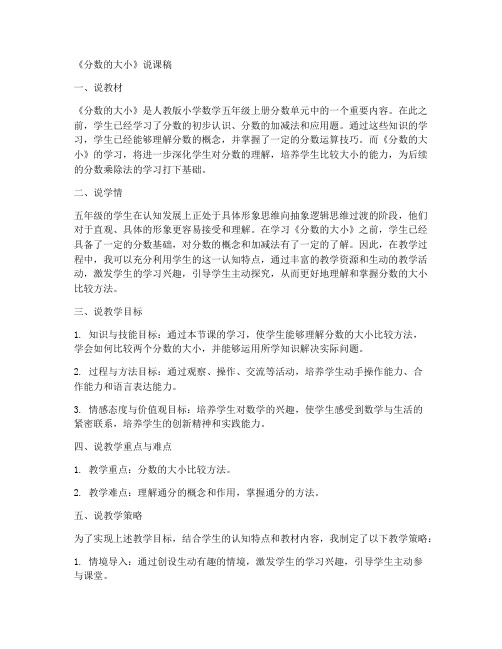 《分数的大小》说课稿

一、说教材

《分数的大小》是人教版小学数学五年级上册分数单元中的一个重要内容。在此之前，学生已经学习了分数的初步认识、分数的加减法和应用题。通过这些知识的学习，学生已经能够理解分数的概念，并掌握了一定的分数运算技巧。而《分数的大小》的学习，将进一步深化学生对分数的理解，培养学生比较大小的能力，为后续的分数乘除法的学习打下基础。

二、说学情

五年级的学生在认知发展上正处于具体形象思维向抽象逻辑思维过渡的阶段，他们对于直观、具体的形象更容易接受和理解。在学习《分数的大小》之前，学生已经具备了一定的分数基础，对分数的概念和加减法有了一定的了解。因此，在教学过程中，我可以充分利用学生的这一认知特点，通过丰富的教学资源和生动的教学活动，激发学生的学习兴趣，引导学生主动探究，从而更好地理解和掌握分数的大小比较方法。

三、说教学目标

1. 知识与技能目标：通过本节课的学习，使学生能够理解分数的大小比较方法，学会如何比较两个分数的大小，并能够运用所学知识解决实际问题。

2. 过程与方法目标：通过观察、操作、交流等活动，培养学生动手操作能力、合作能力和语言表达能力。

3. 情感态度与价值观目标：培养学生对数学的兴趣，使学生感受到数学与生活的紧密联系，培养学生的创新精神和实践能力。

四、说教学重点与难点

1. 教学重点：分数的大小比较方法。

2. 教学难点：理解通分的概念和作用，掌握通分的方法。

五、说教学策略

为了实现上述教学目标，结合学生的认知特点和教材内容，我制定了以下教学策略：

1. 情境导入：通过创设生动有趣的情境，激发学生的学习兴趣，引导学生主动参与课堂。